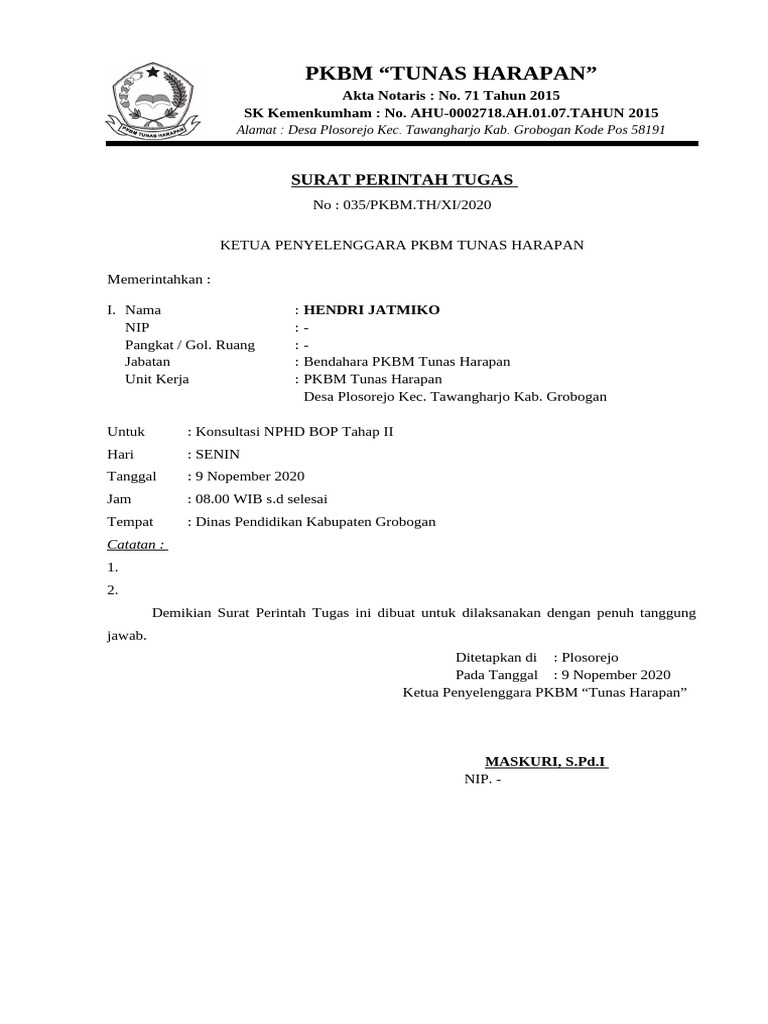 PKBM TUNAS HARAPAN

PKBM “TUNAS HARAPAN”
Akta Notaris : No. 71 Tahun 2015
SK Kemenkumham : No. AHU-0002718.AH.01.07.TAHUN 2015
Alamat : Desa Plosorejo Kec. Tawangharjo Kab. Grobogan Kode Pos 58191

SURAT PERINTAH TUGAS
No : 035/PKBM.TH/XI/2020

KETUA PENYELENGGARA PKBM TUNAS HARAPAN

Memerintahkan :

I. Nama : HENDRI JATMIKO
NIP : -
Pangkat / Gol. Ruang : -
Jabatan : Bendahara PKBM Tunas Harapan
Unit Kerja : PKBM Tunas Harapan
Desa Plosorejo Kec. Tawangharjo Kab. Grobogan

Untuk : Konsultasi NPHD BOP Tahap II
Hari : SENIN
Tanggal : 9 Nopember 2020
Jam : 08.00 WIB s.d selesai
Tempat : Dinas Pendidikan Kabupaten Grobogan
Catatan :
1.
2.

Demikian Surat Perintah Tugas ini dibuat untuk dilaksanakan dengan penuh tanggung jawab.

Ditetapkan di : Plosorejo
Pada Tanggal : 9 Nopember 2020
Ketua Penyelenggara PKBM “Tunas Harapan”

MASKURI, S.Pd.I
NIP. -